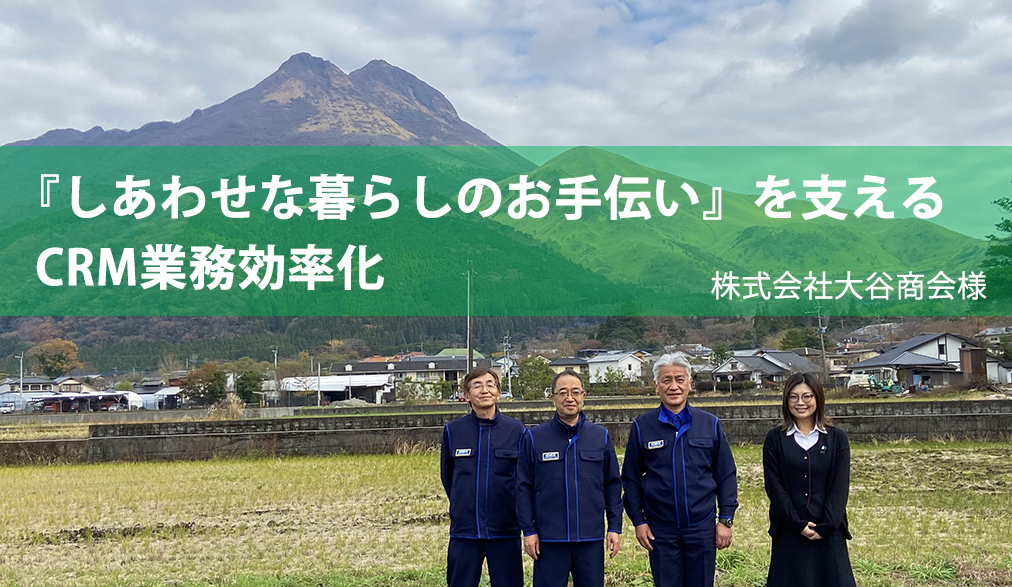 『しあわせな暮らしのお手伝い』を支える
CRM業務効率化

株式会社大谷商会様